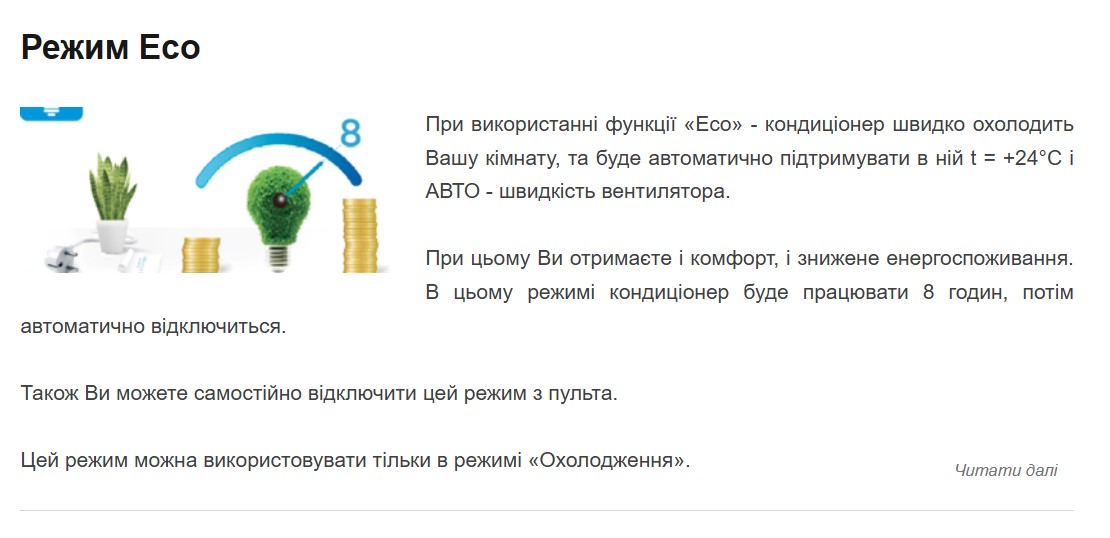 Режим Eco

8

При використанні функції «Eco» - кондиціонер швидко охолодить Вашу кімнату, та буде автоматично підтримувати в ній t = +24°C і АВТО - швидкість вентилятора.

При цьому Ви отримаєте і комфорт, і знижене енергоспоживання. В цьому режимі кондиціонер буде працювати 8 годин, потім автоматично відключиться.

Також Ви можете самостійно відключити цей режим з пульта.

Цей режим можна використовувати тільки в режимі «Охолодження».

Читати далі